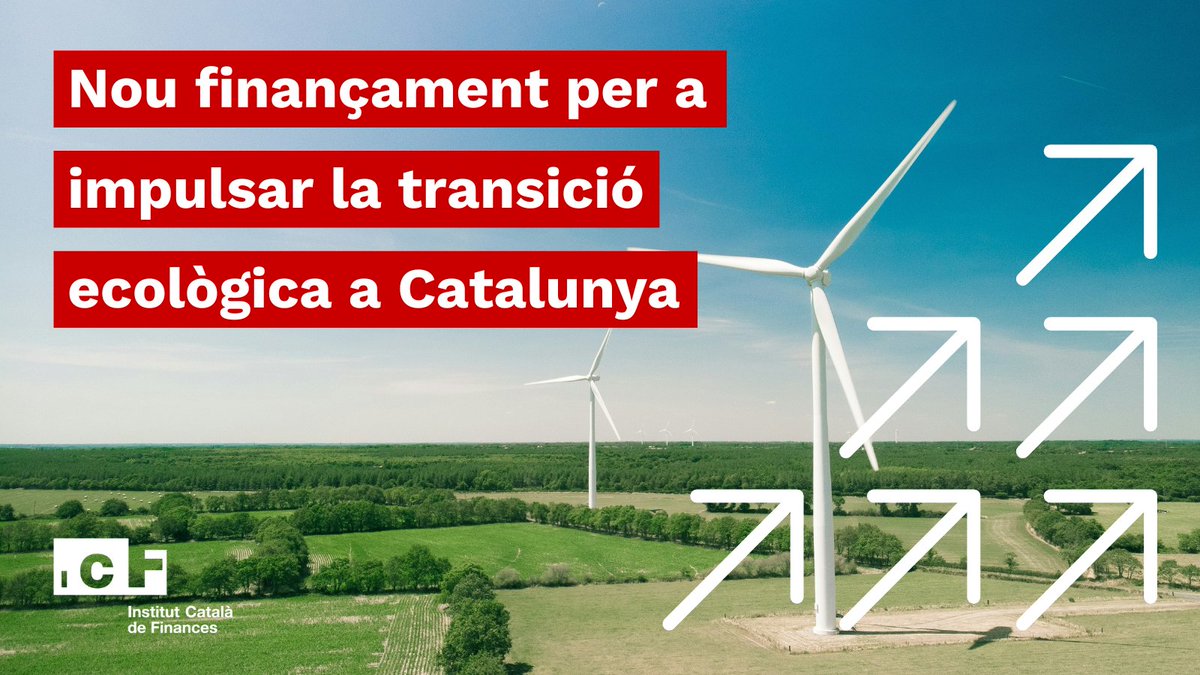 Nou finançament per a impulsar la transició ecològica a Catalunya

ICF
Institut Català de Finances